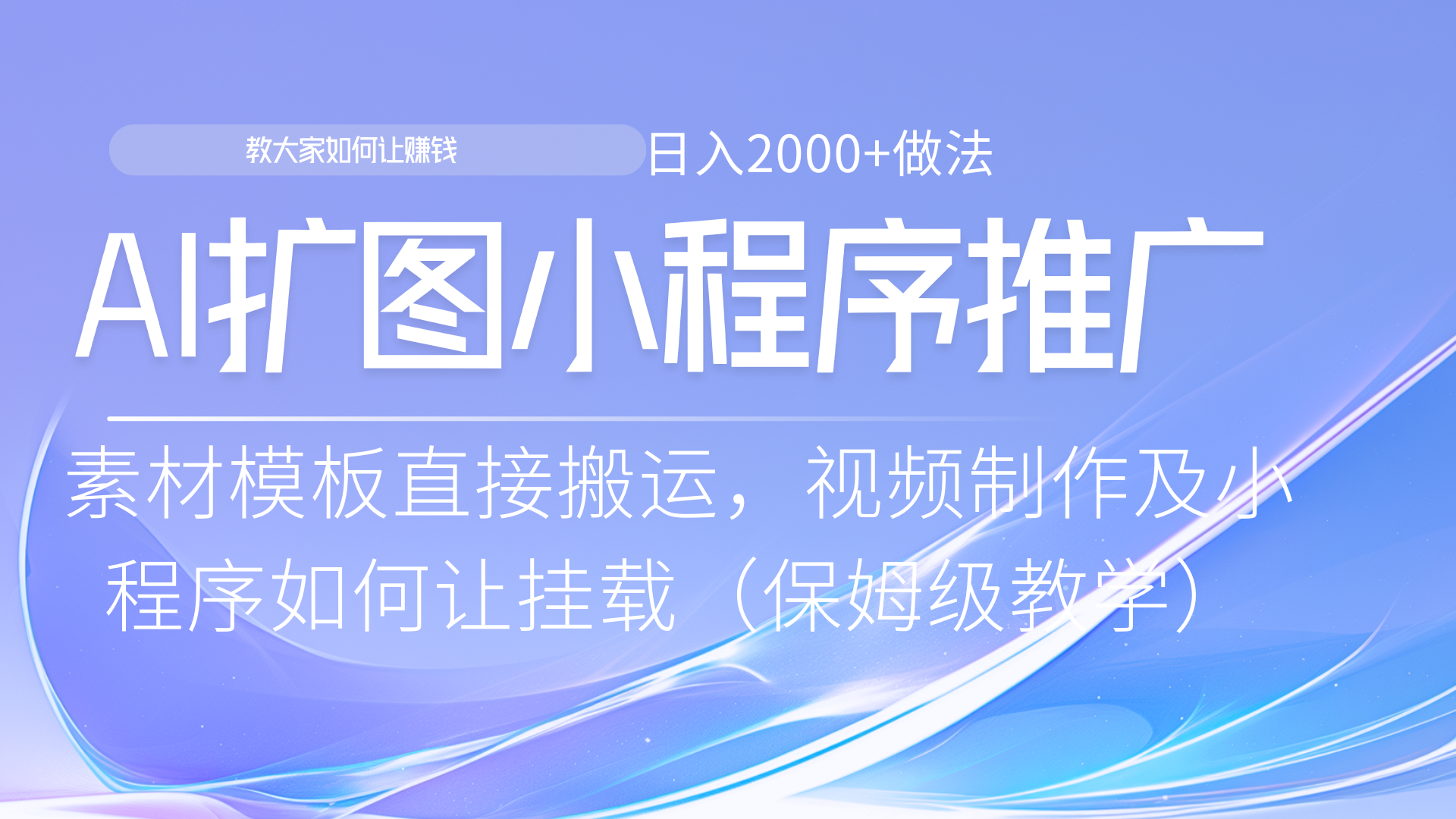 教大家如何让赚钱 日入2000+做法

AI扩图小程序推广

素材模板直接搬运，视频制作及小程序如何让挂载（保姆级教学）